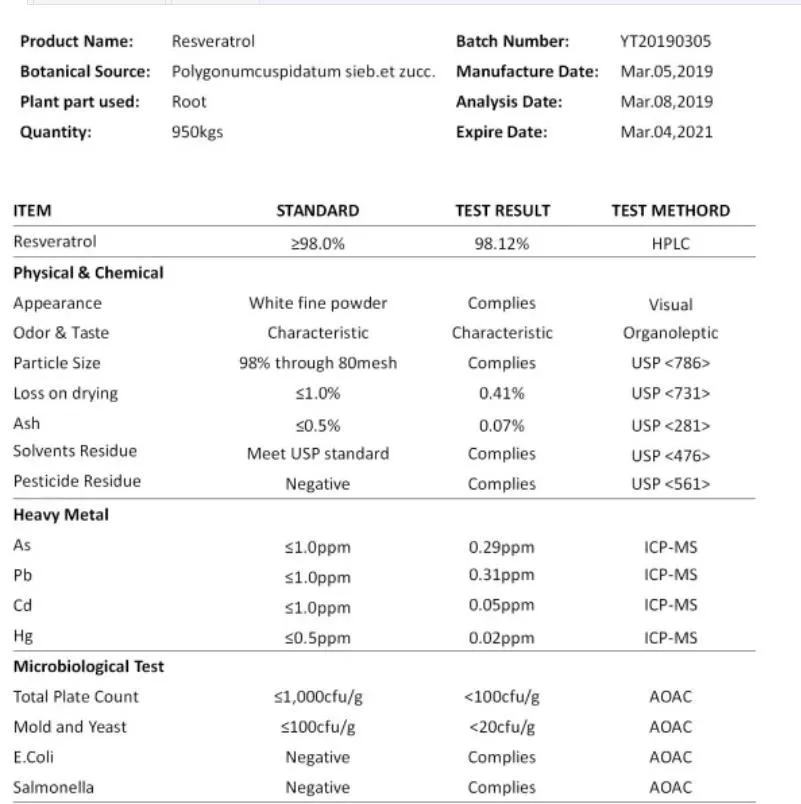 | | | | |
|---|---|---|---|
| **Product Name:** | Resveratrol | **Batch Number:** | YT20190305 |
| **Botanical Source:** | Polygonumcuspidatum sieb.et zucc. | **Manufacture Date:** | Mar.05,2019 |
| **Plant part used:** | Root | **Analysis Date:** | Mar.08,2019 |
| **Quantity:** | 950kgs | **Expire Date:** | Mar.04,2021 |

| ITEM | STANDARD | TEST RESULT | TEST METHORD |
|---|---|---|---|
| Resveratrol | ≥98.0% | 98.12% | HPLC |
| **Physical & Chemical** | | | |
| Appearance | White fine powder | Complies | Visual |
| Odor & Taste | Characteristic | Characteristic | Organoleptic |
| Particle Size | 98% through 80mesh | Complies | USP <786> |
| Loss on drying | ≤1.0% | 0.41% | USP <731> |
| Ash | ≤0.5% | 0.07% | USP <281> |
| Solvents Residue | Meet USP standard | Complies | USP <476> |
| Pesticide Residue | Negative | Complies | USP <561> |
| **Heavy Metal** | | | |
| As | ≤1.0ppm | 0.29ppm | ICP-MS |
| Pb | ≤1.0ppm | 0.31ppm | ICP-MS |
| Cd | ≤1.0ppm | 0.05ppm | ICP-MS |
| Hg | ≤0.5ppm | 0.02ppm | ICP-MS |
| **Microbiological Test** | | | |
| Total Plate Count | ≤1,000cfu/g | <100cfu/g | AOAC |
| Mold and Yeast | ≤100cfu/g | <20cfu/g | AOAC |
| E.Coli | Negative | Complies | AOAC |
| Salmonella | Negative | Complies | AOAC |